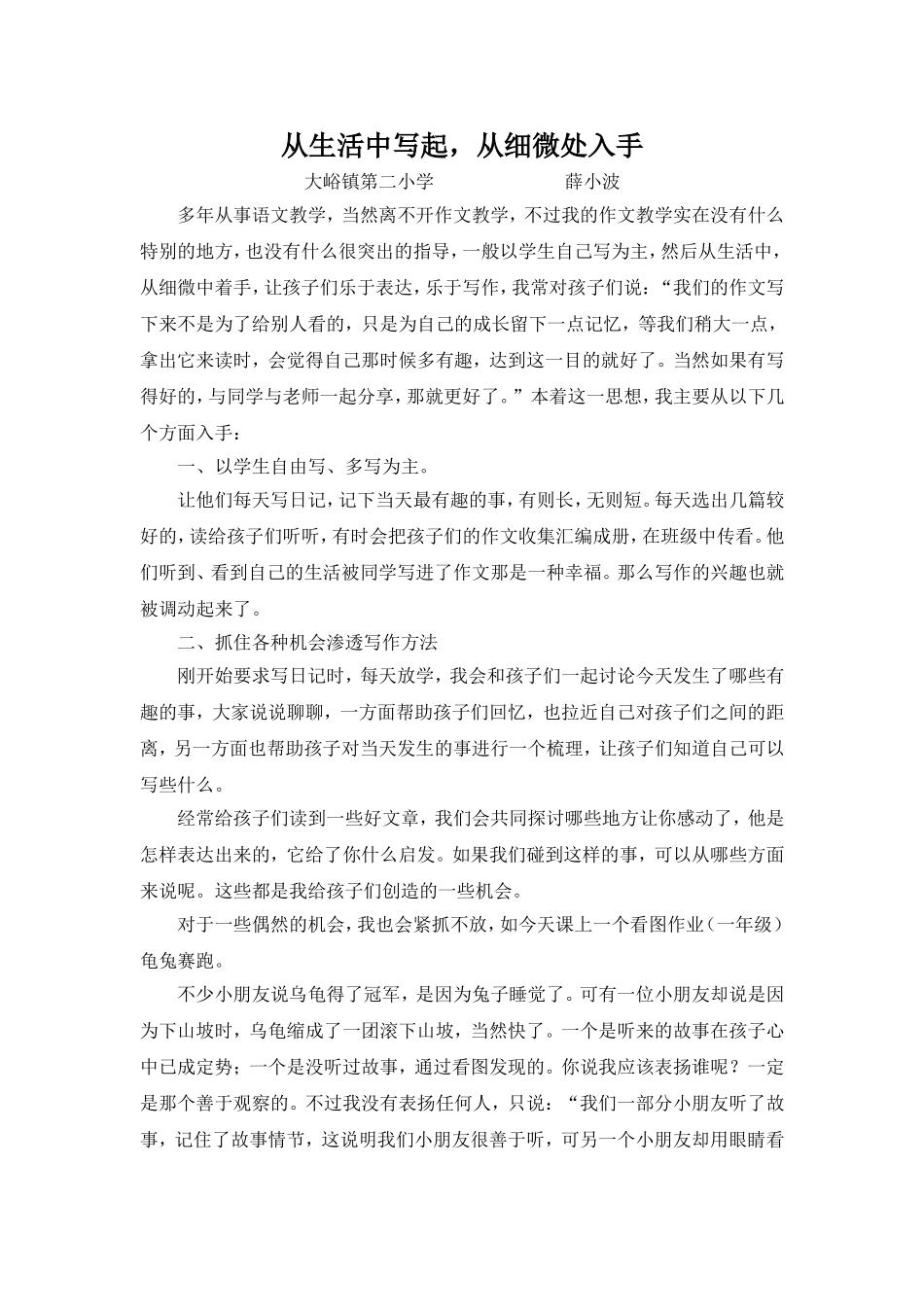 从生活中写起，从细微处入手

大峪镇第二小学 薛小波

多年从事语文教学，当然离不开作文教学，不过我的作文教学实在没有什么特别的地方，也没有什么很突出的指导，一般以学生自己写为主，然后从生活中，从细微中着手，让孩子们乐于表达，乐于写作，我常对孩子们说：“我们的作文写下来不是为了给别人看的，只是为自己的成长留下一点记忆，等我们稍大一点，拿出它来读时，会觉得自己那时候多有趣，达到这一目的就好了。当然如果有写得好的，与同学与老师一起分享，那就更好了。”本着这一思想，我主要从以下几个方面入手：

一、以学生自由写、多写为主。

让他们每天写日记，记下当天最有趣的事，有则长，无则短。每天选出几篇较好的，读给孩子们听听，有时会把孩子们的作文收集汇编成册，在班级中传看。他们听到、看到自己的生活被同学写进了作文那是一种幸福。那么写作的兴趣也就被调动起来了。

二、抓住各种机会渗透写作方法

刚开始要求写日记时，每天放学，我会和孩子们一起讨论今天发生了哪些有趣的事，大家说说聊聊，一方面帮助孩子们回忆，也拉近自己对孩子们之间的距离，另一方面也帮助孩子对当天发生的事进行一个梳理，让孩子们知道自己可以写些什么。

经常给孩子们读到一些好文章，我们会共同探讨哪些地方让你感动了，他是怎样表达出来的，它给了你什么启发。如果我们碰到这样的事，可以从哪些方面来说呢。这些都是我给孩子们创造的一些机会。

对于一些偶然的机会，我也会紧抓不放，如今天课上一个看图作业（一年级）龟兔赛跑。

不少小朋友说乌龟得了冠军，是因为兔子睡觉了。可有一位小朋友却说是因为下山坡时，乌龟缩成了一团滚下山坡，当然快了。一个是听来的故事在孩子心中已成定势；一个是没听过故事，通过看图发现的。你说我应该表扬谁呢？一定是那个善于观察的。不过我没有表扬任何人，只说：“我们一部分小朋友听了故事，记住了故事情节，这说明我们小朋友很善于听，可另一个小朋友却用眼睛看